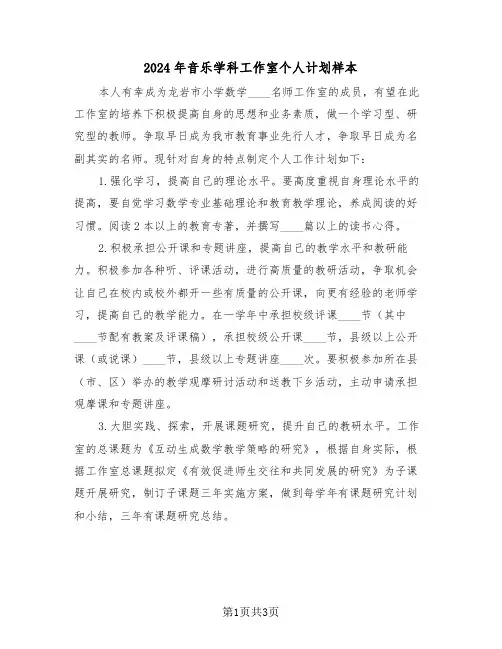 2024年音乐学科工作室个人计划样本

本人有幸成为龙岩市小学数学____名师工作室的成员，有望在此工作室的培养下积极提高自身的思想和业务素质，做一个学习型、研究型的教师。争取早日成为我市教育事业先行人才，争取早日成为名副其实的名师。现针对自身的特点制定个人工作计划如下：

1.强化学习，提高自己的理论水平。要高度重视自身理论水平的提高，要自觉学习数学专业基础理论和教育教学理论，养成阅读的好习惯。阅读2本以上的教育专著，并撰写____篇以上的读书心得。

2.积极承担公开课和专题讲座，提高自己的教学水平和教研能力。积极参加各种听、评课活动，进行高质量的教研活动，争取机会让自己在校内或校外都开一些有质量的公开课，向更有经验的老师学习，提高自己的教学能力。在一学年中承担校级评课____节（其中____节配有教案及评课稿），承担校级公开课____节，县级以上公开课（或说课）____节，县级以上专题讲座____次。要积极参加所在县（市、区）举办的教学观摩研讨活动和送教下乡活动，主动申请承担观摩课和专题讲座。

3.大胆实践、探索，开展课题研究，提升自己的教研水平。工作室的总课题为《互动生成数学教学策略的研究》，根据自身实际，根据工作室总课题拟定《有效促进师生交往和共同发展的研究》为子课题开展研究，制订子课题三年实施方案，做到每学年有课题研究计划和小结，三年有课题研究总结。

第1页共3页